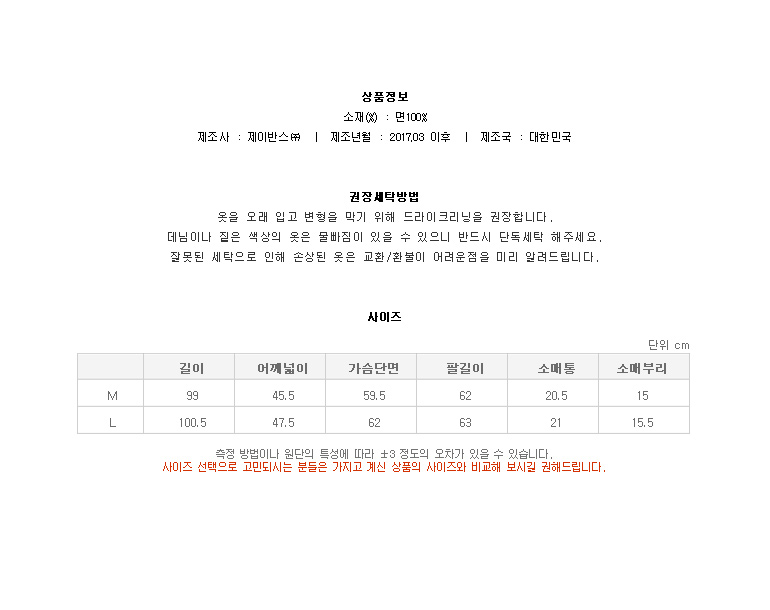 상품정보
소재(%) : 면100%
제조사 : 제이반스㈜ | 제조년월 : 2017.03 이후 | 제조국 : 대한민국

권장세탁방법
옷을 오래 입고 변형을 막기 위해 드라이크리닝을 권장합니다.
데님이나 짙은 색상의 옷은 물빠짐이 있을 수 있으니 반드시 단독세탁 해주세요.
잘못된 세탁으로 인해 손상된 옷은 교환/환불이 어려운점을 미리 알려드립니다.

사이즈
단위 cm

| | 길이 | 어깨넓이 | 가슴단면 | 팔길이 | 소매통 | 소매부리 |
|---|---|---|---|---|---|---|
| M | 99 | 45.5 | 59.5 | 62 | 20.5 | 15 |
| L | 100.5 | 47.5 | 62 | 63 | 21 | 15.5 |

측정 방법이나 원단의 특성에 따라 ±3 정도의 오차가 있을 수 있습니다.
사이즈 선택으로 고민되시는 분들은 가지고 계신 상품의 사이즈와 비교해 보시길 권해드립니다.